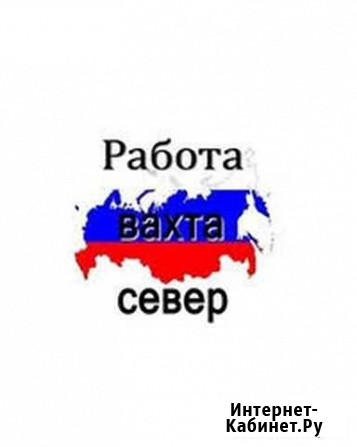 Работа
вахта
север

Интернет-Кабинет.Ру